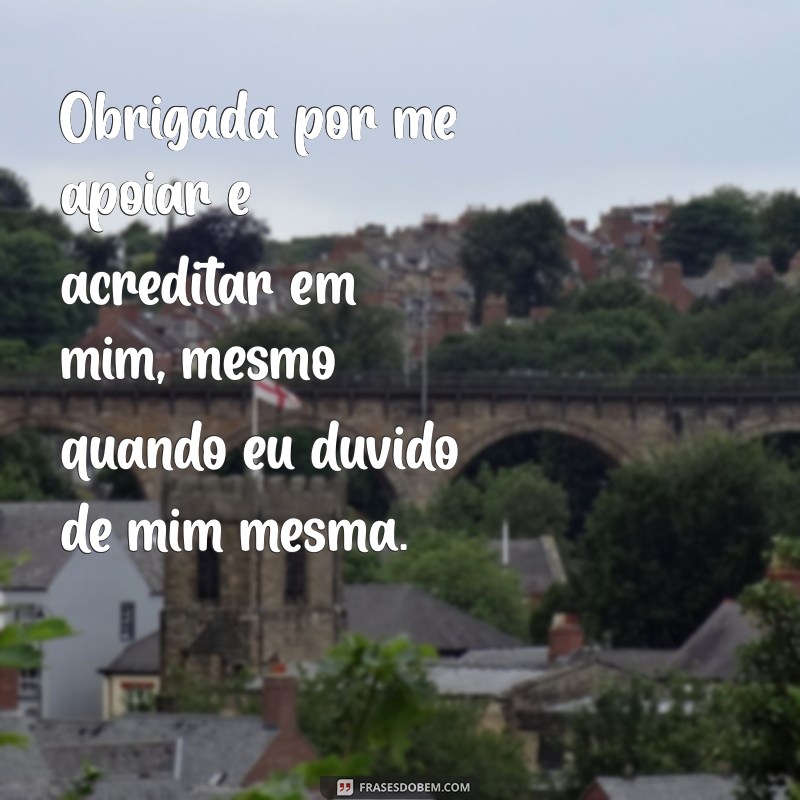 Obrigada por me apoiar e acreditar em mim, mesmo quando eu duvido de mim mesma.

FRASESDOBEM.COM